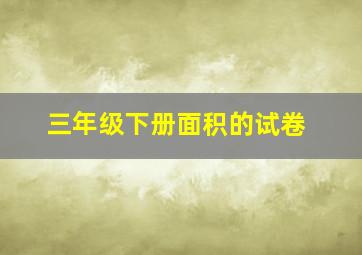 三年级下册面积的试卷